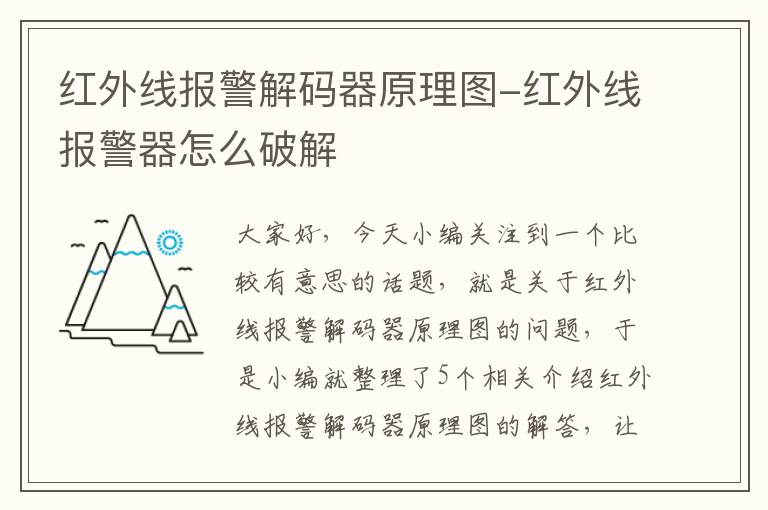 红外线报警解码器原理图-红外线报警器怎么破解

大家好，今天小编关注到一个比较有意思的话题，就是关于红外线报警解码器原理图的问题，于是小编就整理了5个相关介绍红外线报警解码器原理图的解答，让